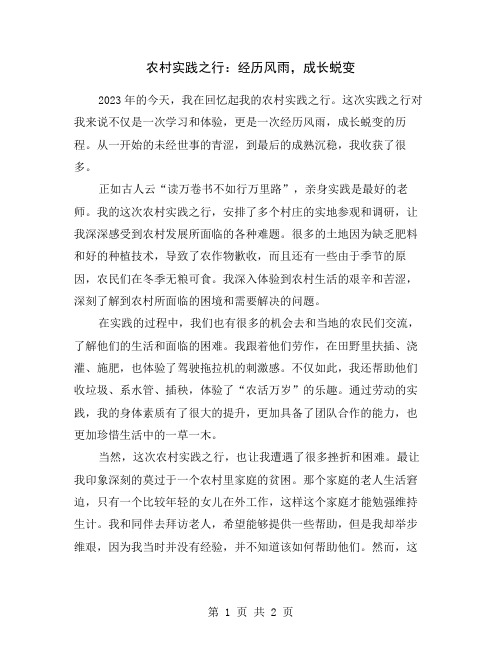 农村实践之行：经历风雨，成长蜕变

2023年的今天，我在回忆起我的农村实践之行。这次实践之行对我来说不仅是一次学习和体验，更是一次经历风雨，成长蜕变的历程。从一开始的未经世事的青涩，到最后的成熟沉稳，我收获了很多。

正如古人云“读万卷书不如行万里路”，亲身实践是最好的老师。我的这次农村实践之行，安排了多个村庄的实地参观和调研，让我深深感受到农村发展所面临的各种难题。很多的土地因为缺乏肥料和好的种植技术，导致了农作物歉收，而且还有一些由于季节的原因，农民们在冬季无粮可食。我深入体验到农村生活的艰辛和苦涩，深刻了解到农村所面临的困境和需要解决的问题。

在实践的过程中，我们也有很多的机会去和当地的农民们交流，了解他们的生活和面临的困难。我跟着他们劳作，在田野里扶插、浇灌、施肥，也体验了驾驶拖拉机的刺激感。不仅如此，我还帮助他们收垃圾、系水管、插秧，体验了“农活万岁”的乐趣。通过劳动的实践，我的身体素质有了很大的提升，更加具备了团队合作的能力，也更加珍惜生活中的一草一木。

当然，这次农村实践之行，也让我遭遇了很多挫折和困难。最让我印象深刻的莫过于一个农村里家庭的贫困。那个家庭的老人生活窘迫，只有一个比较年轻的女儿在外工作，这样这个家庭才能勉强维持生计。我和同伴去拜访老人，希望能够提供一些帮助，但是我却举步维艰，因为我当时并没有经验，并不知道该如何帮助他们。然而，这

第 1 页 共 2 页